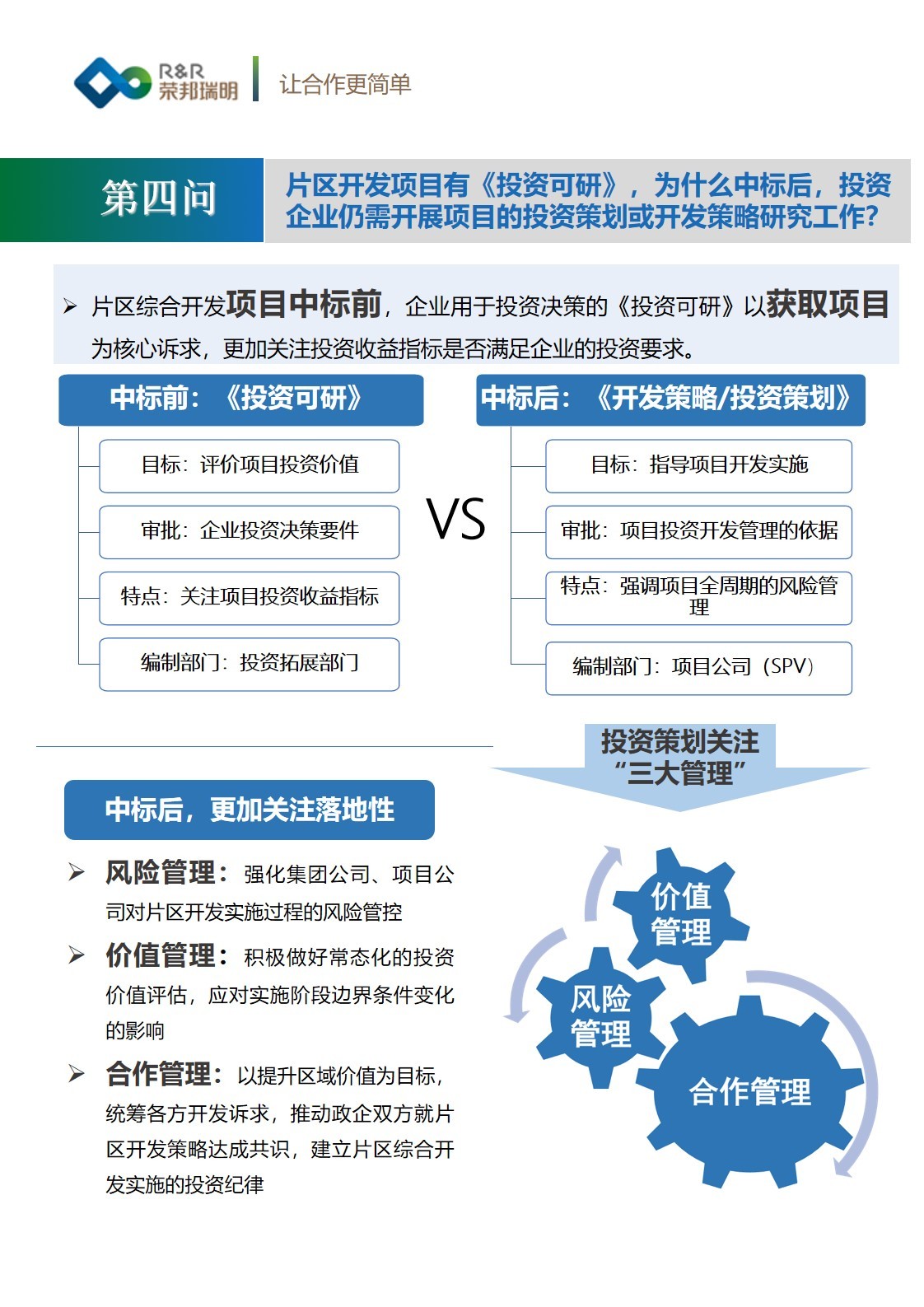 R&R
荣邦瑞明

让合作更简单

第四问

片区开发项目有《投资可研》，为什么中标后，投资企业仍需开展项目的投资策划或开发策略研究工作？

➢ 片区综合开发项目中标前，企业用于投资决策的《投资可研》以获取项目为核心诉求，更加关注投资收益指标是否满足企业的投资要求。

中标前：《投资可研》

目标：评价项目投资价值

审批：企业投资决策要件

特点：关注项目投资收益指标

编制部门：投资拓展部门

VS

中标后：《开发策略/投资策划》

目标：指导项目开发实施

审批：项目投资开发管理的依据

特点：强调项目全周期的风险管理

编制部门：项目公司（SPV）

投资策划关注“三大管理”

中标后，更加关注落地性

➢ 风险管理：强化集团公司、项目公司对片区开发实施过程的风险管控

➢ 价值管理：积极做好常态化的投资价值评估，应对实施阶段边界条件变化的影响

➢ 合作管理：以提升区域价值为目标，统筹各方开发诉求，推动政企双方就片区开发策略达成共识，建立片区综合开发实施的投资纪律

价值管理

风险管理

合作管理